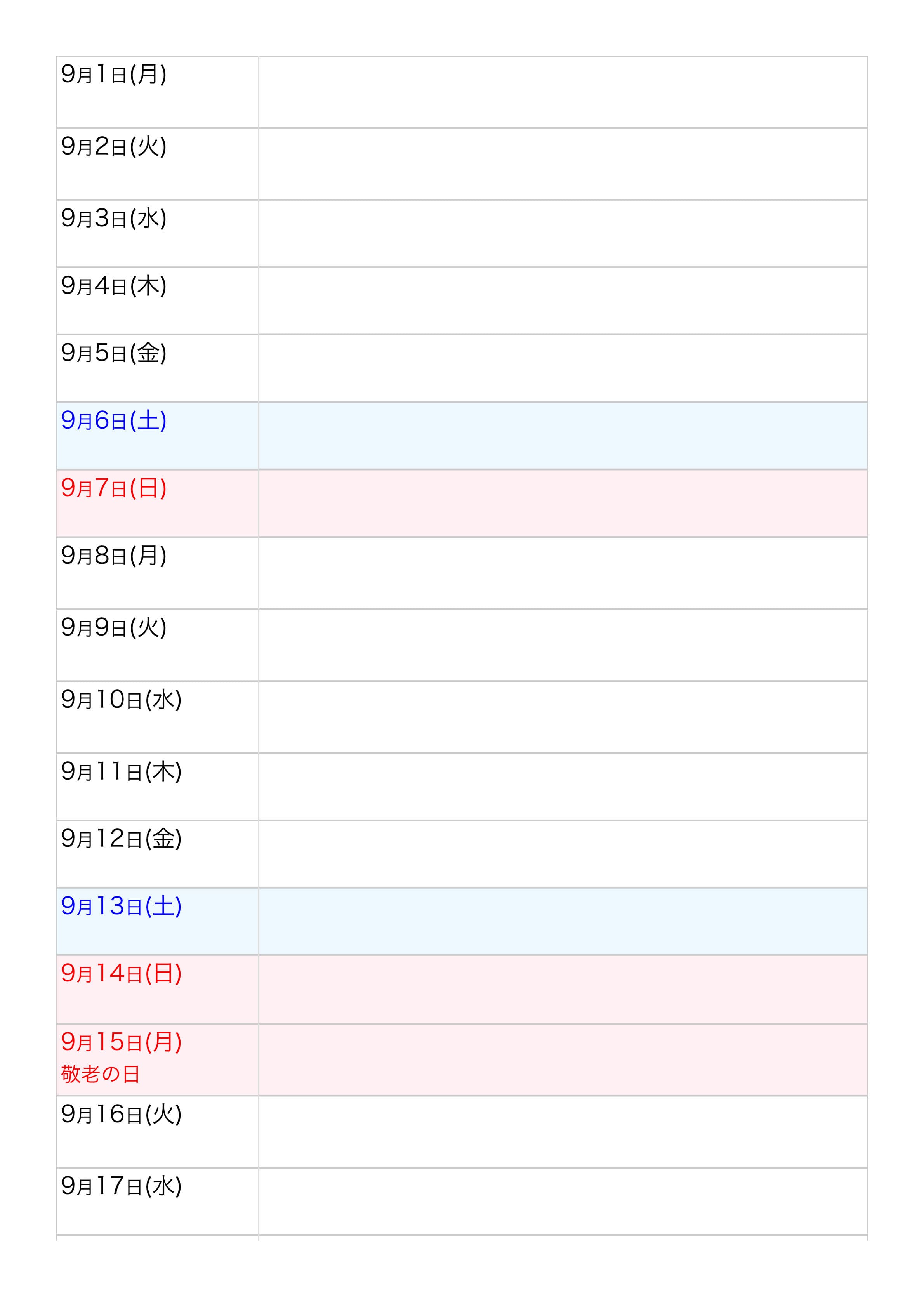 9月1日(月)

9月2日(火)

9月3日(水)

9月4日(木)

9月5日(金)

9月6日(土)

9月7日(日)

9月8日(月)

9月9日(火)

9月10日(水)

9月11日(木)

9月12日(金)

9月13日(土)

9月14日(日)

9月15日(月)
敬老の日

9月16日(火)

9月17日(水)